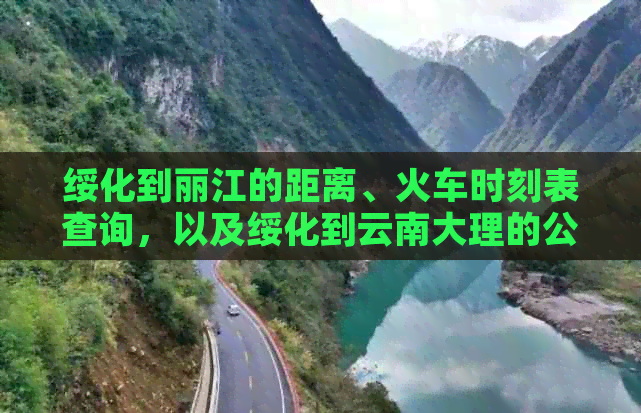 绥化到丽江的距离、火车时刻表查询，以及绥化到云南大理的公